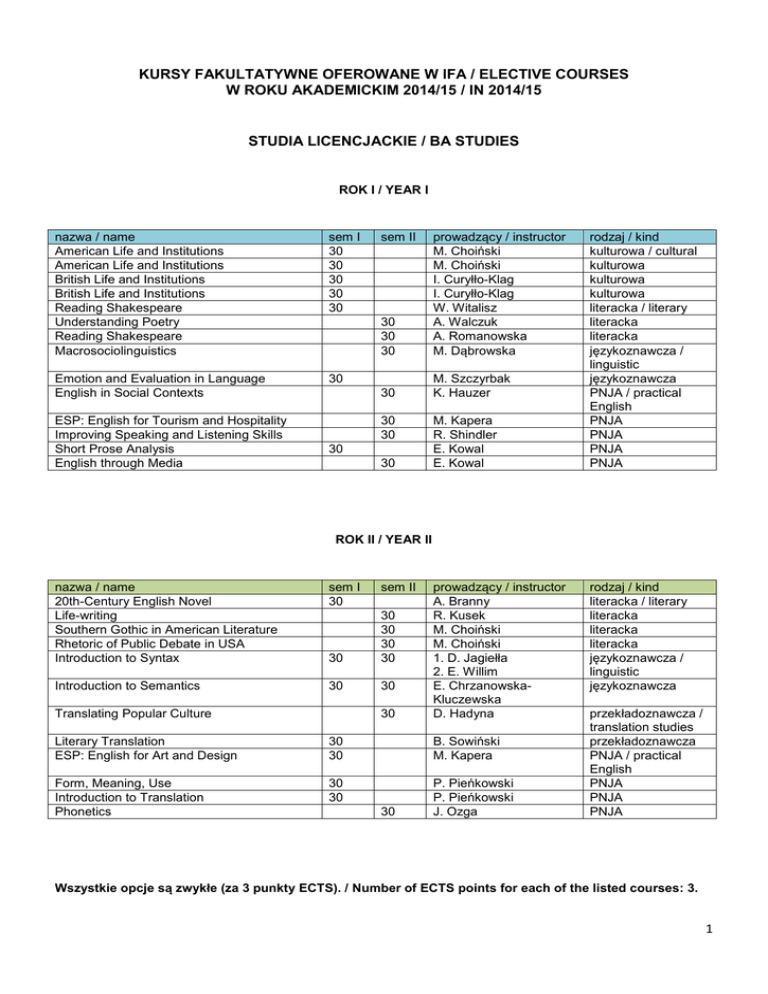 KURSY FAKULTATYWNE OFEROWANE W IFA / ELECTIVE COURSES
W ROKU AKADEMICKIM 2014/15 / IN 2014/15

STUDIA LICENCJACKIE / BA STUDIES

ROK I / YEAR I

| nazwa / name | sem I | sem II | prowadzący / instructor | rodzaj / kind |
|---|---|---|---|---|
| American Life and Institutions | 30 | | M. Choiński | kulturowa / cultural |
| American Life and Institutions | 30 | | M. Choiński | kulturowa |
| British Life and Institutions | 30 | | I. Curyłło-Klag | kulturowa |
| British Life and Institutions | 30 | | I. Curyłło-Klag | kulturowa |
| Reading Shakespeare | 30 | | W. Witalisz | literacka / literary |
| Understanding Poetry | | 30 | A. Walczuk | literacka |
| Reading Shakespeare | | 30 | A. Romanowska | literacka |
| Macrosociolinguistics | | 30 | M. Dąbrowska | językoznawcza / linguistic |
| Emotion and Evaluation in Language | 30 | | M. Szczyrbak | językoznawcza |
| English in Social Contexts | | 30 | K. Hauzer | PNJA / practical English |
| ESP: English for Tourism and Hospitality | | 30 | M. Kapera | PNJA |
| Improving Speaking and Listening Skills | | 30 | R. Shindler | PNJA |
| Short Prose Analysis | 30 | | E. Kowal | PNJA |
| English through Media | | 30 | E. Kowal | PNJA |

ROK II / YEAR II

| nazwa / name | sem I | sem II | prowadzący / instructor | rodzaj / kind |
|---|---|---|---|---|
| 20th-Century English Novel | 30 | | A. Branny | literacka / literary |
| Life-writing | | 30 | R. Kusek | literacka |
| Southern Gothic in American Literature | | 30 | M. Choiński | literacka |
| Rhetoric of Public Debate in USA | | 30 | M. Choiński | literacka |
| Introduction to Syntax | 30 | 30 | 1. D. Jagiełła 2. E. Willim | językoznawcza / linguistic |
| Introduction to Semantics | 30 | 30 | E. Chrzanowska-Kluczewska | językoznawcza |
| Translating Popular Culture | | 30 | D. Hadyna | przekładoznawcza / translation studies |
| Literary Translation | 30 | | B. Sowiński | przekładoznawcza |
| ESP: English for Art and Design | 30 | | M. Kapera | PNJA / practical English |
| Form, Meaning, Use | 30 | | P. Pieńkowski | PNJA |
| Introduction to Translation | 30 | | P. Pieńkowski | PNJA |
| Phonetics | | 30 | J. Ozga | PNJA |

Wszystkie opcje są zwykłe (za 3 punkty ECTS). / Number of ECTS points for each of the listed courses: 3.

1